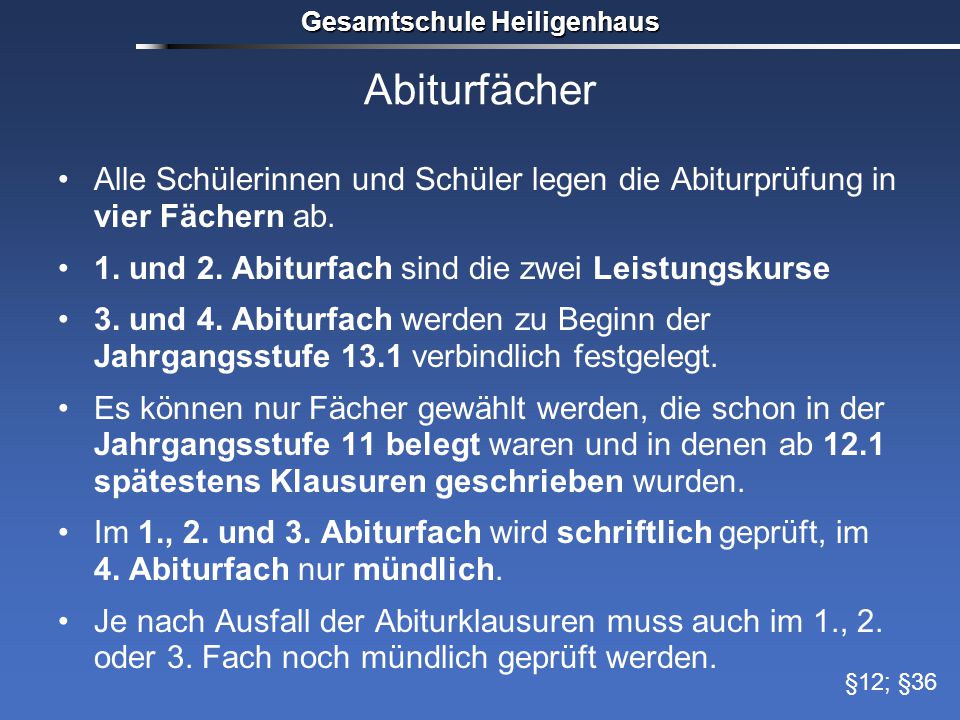 Gesamtschule Heiligenhaus

Abiturfächer

• Alle Schülerinnen und Schüler legen die Abiturprüfung in vier Fächern ab.

• 1. und 2. Abiturfach sind die zwei Leistungskurse

• 3. und 4. Abiturfach werden zu Beginn der Jahrgangsstufe 13.1 verbindlich festgelegt.

• Es können nur Fächer gewählt werden, die schon in der Jahrgangsstufe 11 belegt waren und in denen ab 12.1 spätestens Klausuren geschrieben wurden.

• Im 1., 2. und 3. Abiturfach wird schriftlich geprüft, im 4. Abiturfach nur mündlich.

• Je nach Ausfall der Abiturklausuren muss auch im 1., 2. oder 3. Fach noch mündlich geprüft werden.

§12; §36